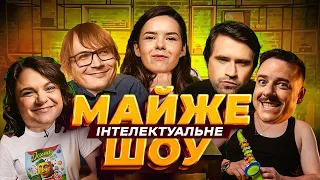 МАЙЖЕ
ІНТЕЛЕКТУАЛЬНЕ
ШОУ